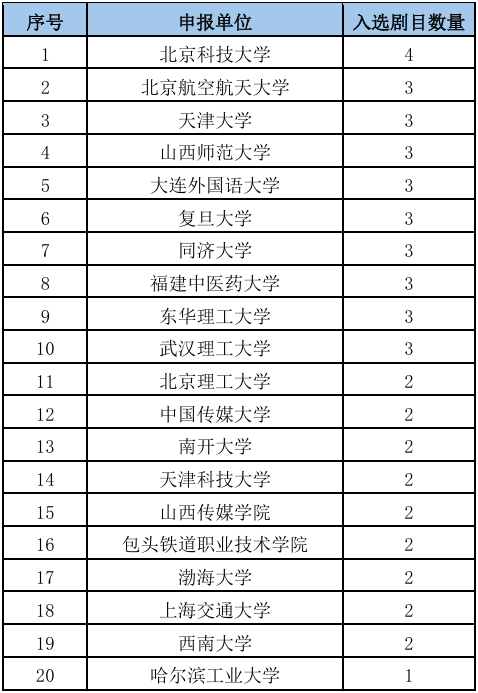 | 序号 | 申报单位 | 入选剧目数量 |
|---|---|---|
| 1 | 北京科技大学 | 4 |
| 2 | 北京航空航天大学 | 3 |
| 3 | 天津大学 | 3 |
| 4 | 山西师范大学 | 3 |
| 5 | 大连外国语大学 | 3 |
| 6 | 复旦大学 | 3 |
| 7 | 同济大学 | 3 |
| 8 | 福建中医药大学 | 3 |
| 9 | 东华理工大学 | 3 |
| 10 | 武汉理工大学 | 3 |
| 11 | 北京理工大学 | 2 |
| 12 | 中国传媒大学 | 2 |
| 13 | 南开大学 | 2 |
| 14 | 天津科技大学 | 2 |
| 15 | 山西传媒学院 | 2 |
| 16 | 包头铁道职业技术学院 | 2 |
| 17 | 渤海大学 | 2 |
| 18 | 上海交通大学 | 2 |
| 19 | 西南大学 | 2 |
| 20 | 哈尔滨工业大学 | 1 |